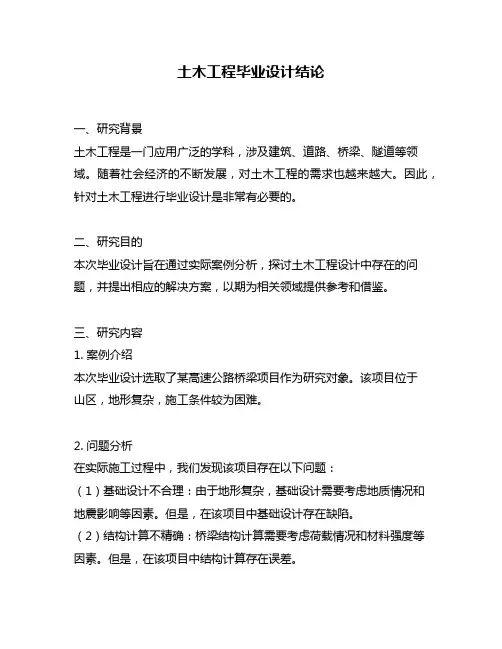 土木工程毕业设计结论

一、研究背景
土木工程是一门应用广泛的学科，涉及建筑、道路、桥梁、隧道等领域。随着社会经济的不断发展，对土木工程的需求也越来越大。因此，针对土木工程进行毕业设计是非常有必要的。

二、研究目的
本次毕业设计旨在通过实际案例分析，探讨土木工程设计中存在的问题，并提出相应的解决方案，以期为相关领域提供参考和借鉴。

三、研究内容
1. 案例介绍
本次毕业设计选取了某高速公路桥梁项目作为研究对象。该项目位于山区，地形复杂，施工条件较为困难。

2. 问题分析
在实际施工过程中，我们发现该项目存在以下问题：
（1）基础设计不合理：由于地形复杂，基础设计需要考虑地质情况和地震影响等因素。但是，在该项目中基础设计存在缺陷。
（2）结构计算不精确：桥梁结构计算需要考虑荷载情况和材料强度等因素。但是，在该项目中结构计算存在误差。